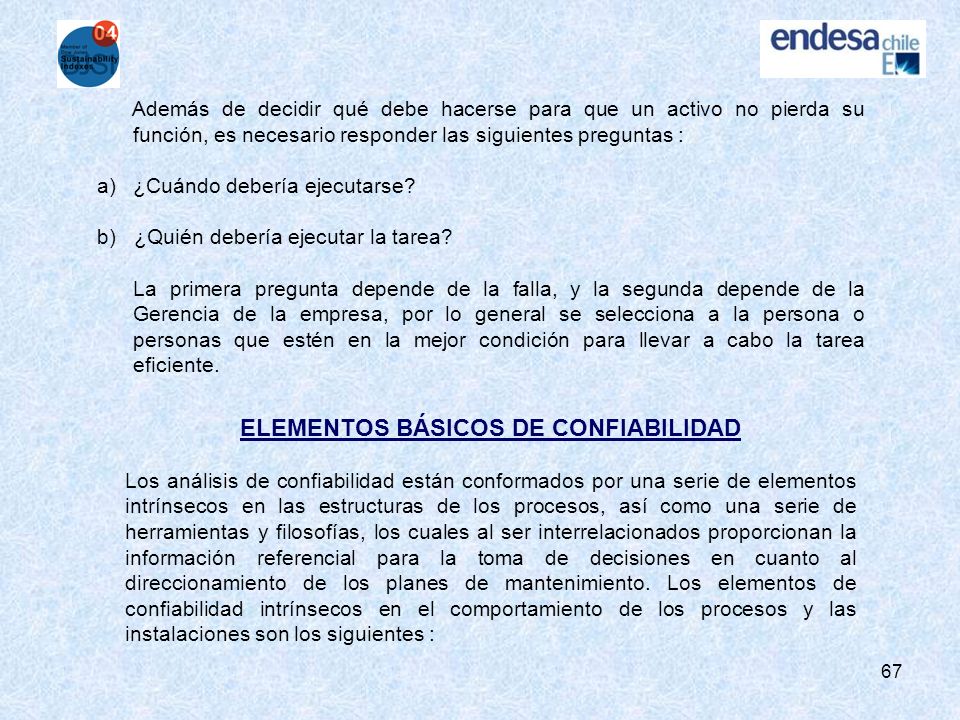 04
Member of
Dow Jones
Sustainability
Indexes

endesa chile

Además de decidir qué debe hacerse para que un activo no pierda su función, es necesario responder las siguientes preguntas :

a) ¿Cuándo debería ejecutarse?

b) ¿Quién debería ejecutar la tarea?

La primera pregunta depende de la falla, y la segunda depende de la Gerencia de la empresa, por lo general se selecciona a la persona o personas que estén en la mejor condición para llevar a cabo la tarea eficiente.

ELEMENTOS BÁSICOS DE CONFIABILIDAD

Los análisis de confiabilidad están conformados por una serie de elementos intrínsecos en las estructuras de los procesos, así como una serie de herramientas y filosofías, los cuales al ser interrelacionados proporcionan la información referencial para la toma de decisiones en cuanto al direccionamiento de los planes de mantenimiento. Los elementos de confiabilidad intrínsecos en el comportamiento de los procesos y las instalaciones son los siguientes :

67